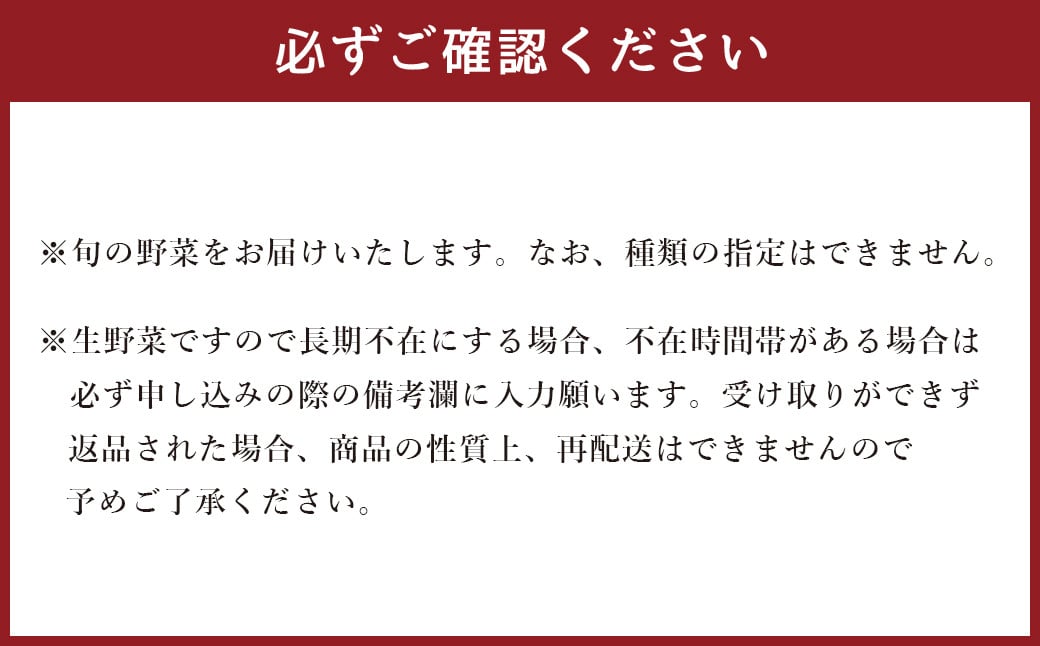 必ずご確認ください

※旬の野菜をお届けいたします。なお、種類の指定はできません。

※生野菜ですので長期不在にする場合、不在時間帯がある場合は必ず申し込みの際の備考欄に入力願います。受け取りができず返品された場合、商品の性質上、再配送はできませんので予めご了承ください。